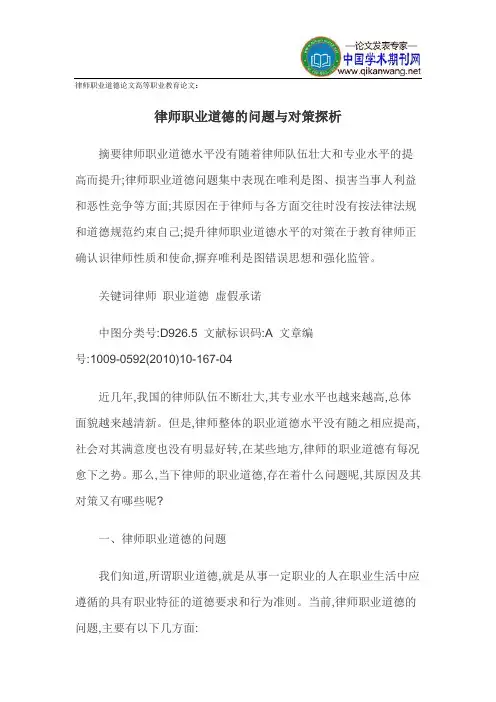 —论文发表专家—
中国学术期刊网
www.qikanwang.net

律师职业道德论文高等职业教育论文:

律师职业道德的问题与对策探析

摘要律师职业道德水平没有随着律师队伍壮大和专业水平的提高而提升;律师职业道德问题集中表现在唯利是图、损害当事人利益和恶性竞争等方面;其原因在于律师与各方面交往时没有按法律法规和道德规范约束自己;提升律师职业道德水平的对策在于教育律师正确认识律师性质和使命,摒弃唯利是图错误思想和强化监管。

关键词律师 职业道德 虚假承诺

中图分类号:D926.5 文献标识码:A 文章编号:1009-0592(2010)10-167-04

近几年,我国的律师队伍不断壮大,其专业水平也越来越高,总体面貌越来越清新。但是,律师整体的职业道德水平没有随之相应提高,社会对其满意度也没有明显好转,在某些地方,律师的职业道德有每况愈下之势。那么,当下律师的职业道德,存在着什么问题呢,其原因及其对策又有哪些呢?

一、律师职业道德的问题

我们知道,所谓职业道德,就是从事一定职业的人在职业生活中应遵循的具有职业特征的道德要求和行为准则。当前,律师职业道德的问题,主要有以下几方面: